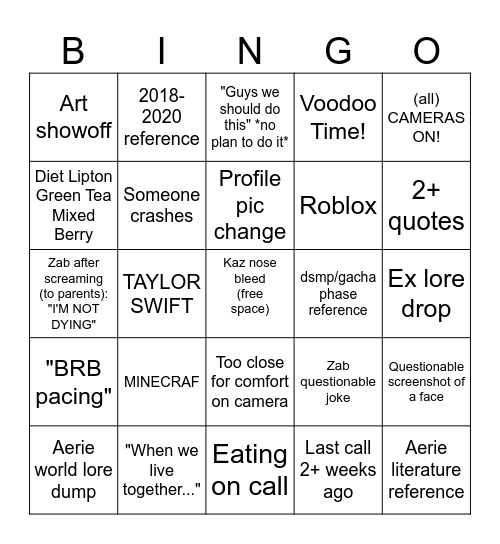 | B | I | N | G | O |
|---|---|---|---|---|
| Art showoff | 2018-2020 reference | "Guys we should do this" \*no plan to do it\* | Voodoo Time! | (all) CAMERAS ON! |
| Diet Lipton Green Tea Mixed Berry | Someone crashes | Profile pic change | Roblox | 2+ quotes |
| Zab after screaming (to parents): "I'M NOT DYING" | TAYLOR SWIFT | Kaz nose bleed (free space) | dsmp/gacha phase reference | Ex lore drop |
| "BRB pacing" | MINECRAF | Too close for comfort on camera | Zab questionable joke | Questionable screenshot of a face |
| Aerie world lore dump | "When we live together..." | Eating on call | Last call 2+ weeks ago | Aerie literature reference |